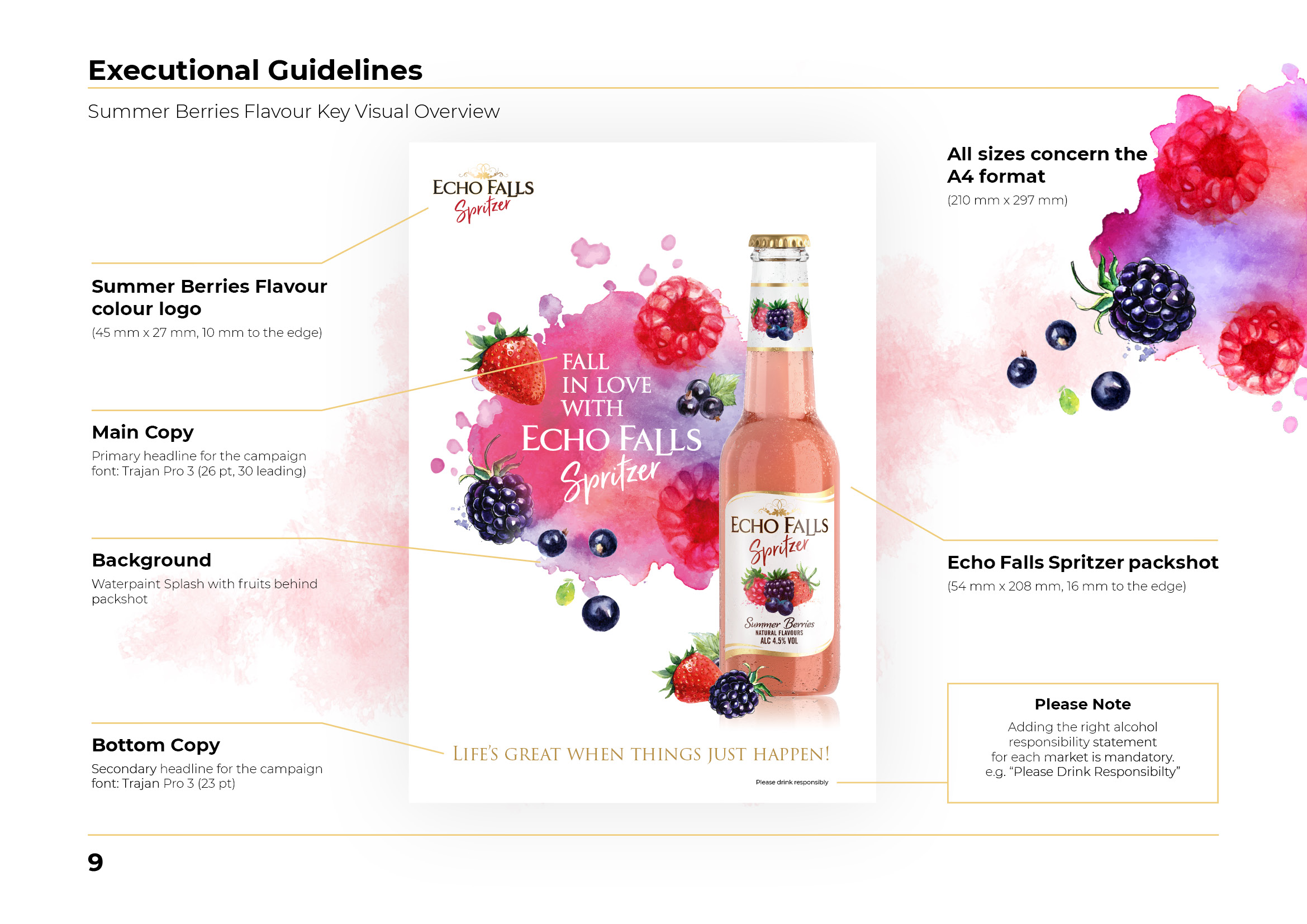 Executional Guidelines

Summer Berries Flavour Key Visual Overview

Summer Berries Flavour colour logo
(45 mm x 27 mm, 10 mm to the edge)

Main Copy
Primary headline for the campaign
font: Trajan Pro 3 (26 pt, 30 leading)

Background
Waterpaint Splash with fruits behind packshot

Bottom Copy
Secondary headline for the campaign
font: Trajan Pro 3 (23 pt)

ECHO FALLS
Spritzer

FALL
IN LOVE
WITH
ECHO FALLS
Spritzer

ECHO FALLS
Spritzer
Summer Berries
NATURAL FLAVOURS
ALC 4.5% VOL

LIFE'S GREAT WHEN THINGS JUST HAPPEN!

Please drink responsibly

All sizes concern the A4 format
(210 mm x 297 mm)

Echo Falls Spritzer packshot
(54 mm x 208 mm, 16 mm to the edge)

Please Note
Adding the right alcohol responsibility statement for each market is mandatory.
e.g. "Please Drink Responsibilty"

9